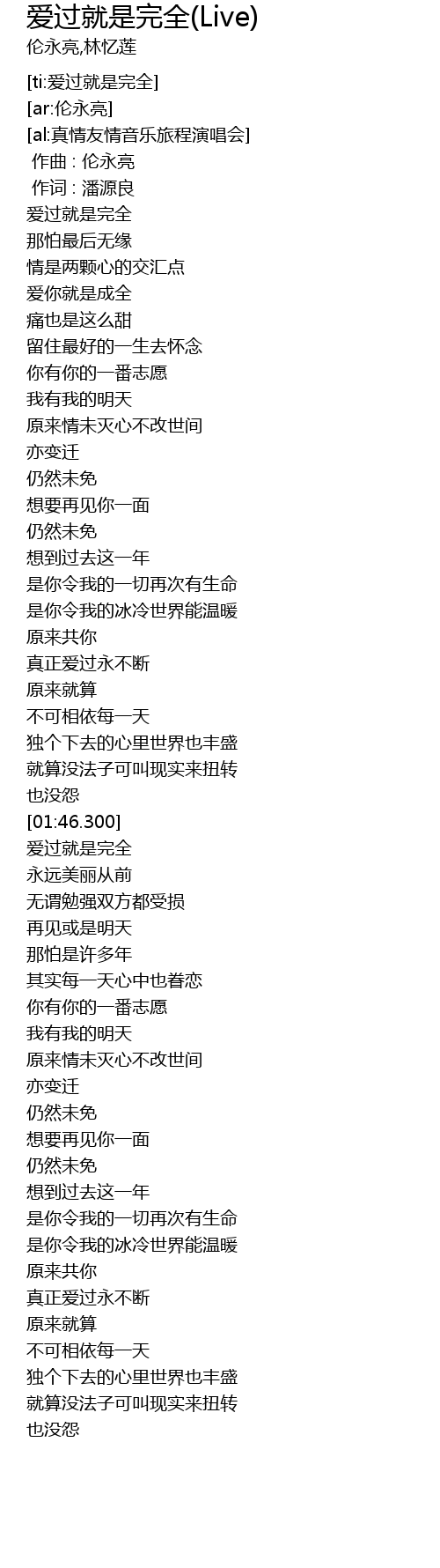 爱过就是完全(Live)
伦永亮,林忆莲

[ti:爱过就是完全]
[ar:伦永亮]
[al:真情友情音乐旅程演唱会]
作曲 : 伦永亮
作词 : 潘源良
爱过就是完全
那怕最后无缘
情是两颗心的交汇点
爱你就是成全
痛也是这么甜
留住最好的一生去怀念
你有你的一番志愿
我有我的明天
原来情未灭心不改世间
亦变迁
仍然未免
想要再见你一面
仍然未免
想到过去这一年
是你令我的一切再次有生命
是你令我的冰冷世界能温暖
原来共你
真正爱过永不断
原来就算
不可相依每一天
独个下去的心里世界也丰盛
就算没法子可叫现实来扭转
也没怨
[01:46.300]
爱过就是完全
永远美丽从前
无谓勉强双方都受损
再见或是明天
那怕是许多年
其实每一天心中也眷恋
你有你的一番志愿
我有我的明天
原来情未灭心不改世间
亦变迁
仍然未免
想要再见你一面
仍然未免
想到过去这一年
是你令我的一切再次有生命
是你令我的冰冷世界能温暖
原来共你
真正爱过永不断
原来就算
不可相依每一天
独个下去的心里世界也丰盛
就算没法子可叫现实来扭转
也没怨